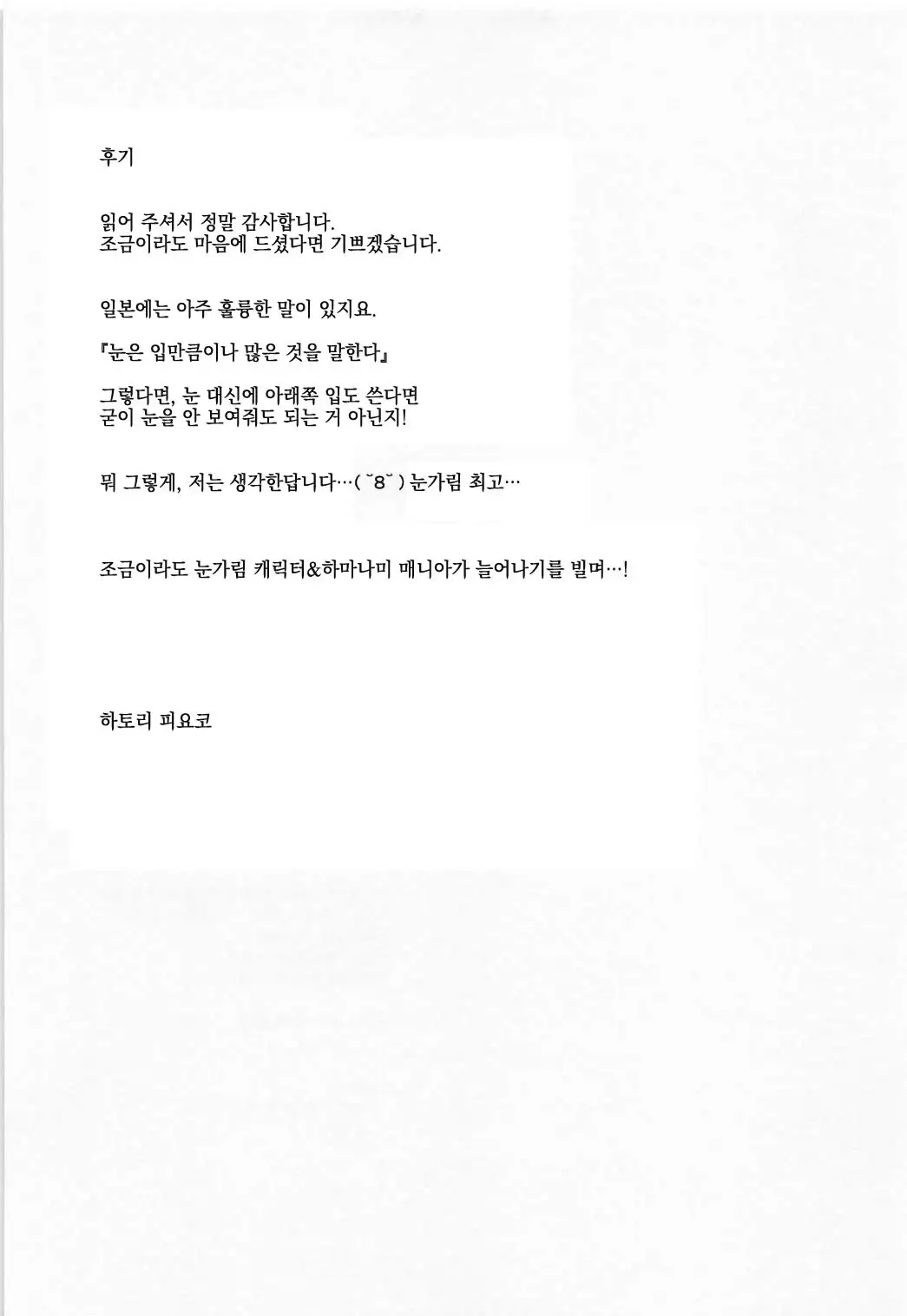 후기

읽어 주셔서 정말 감사합니다.
조금이라도 마음에 드셨다면 기쁘겠습니다.

일본에는 아주 훌륭한 말이 있지요.

『눈은 입만큼이나 많은 것을 말한다』

그렇다면, 눈 대신에 아래쪽 입도 쓴다면
굳이 눈을 안 보여줘도 되는 거 아닌지!

뭐 그렇게, 저는 생각한답니다…( ˘8˘ ) 눈가림 최고…

조금이라도 눈가림 캐릭터&하마나미 매니아가 늘어나기를 빌며…!

하토리 피요코